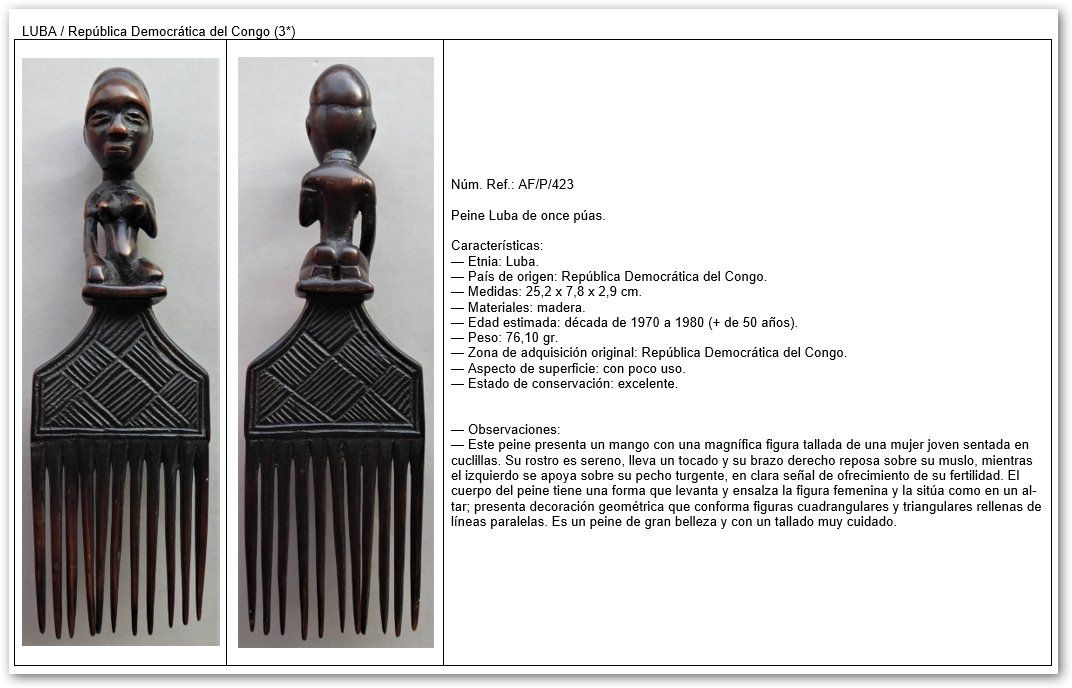 LUBA / República Democrática del Congo (3*)

Núm. Ref.: AF/P/423

Peine Luba de once púas.

Características:
— Etnia: Luba.
— País de origen: República Democrática del Congo.
— Medidas: 25,2 x 7,8 x 2,9 cm.
— Materiales: madera.
— Edad estimada: década de 1970 a 1980 (+ de 50 años).
— Peso: 76,10 gr.
— Zona de adquisición original: República Democrática del Congo.
— Aspecto de superficie: con poco uso.
— Estado de conservación: excelente.

— Observaciones:
— Este peine presenta un mango con una magnífica figura tallada de una mujer joven sentada en cuclillas. Su rostro es sereno, lleva un tocado y su brazo derecho reposa sobre su muslo, mientras el izquierdo se apoya sobre su pecho turgente, en clara señal de ofrecimiento de su fertilidad. El cuerpo del peine tiene una forma que levanta y ensalza la figura femenina y la sitúa como en un altar; presenta decoración geométrica que conforma figuras cuadrangulares y triangulares rellenas de líneas paralelas. Es un peine de gran belleza y con un tallado muy cuidado.